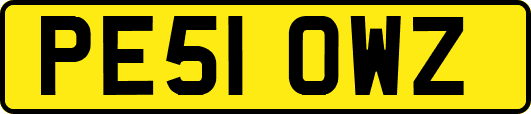 PE51 OWZ